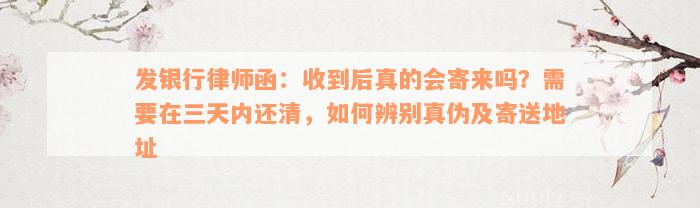 发银行律师函：收到后真的会寄来吗？需要在三天内还清，如何辨别真伪及寄送地址